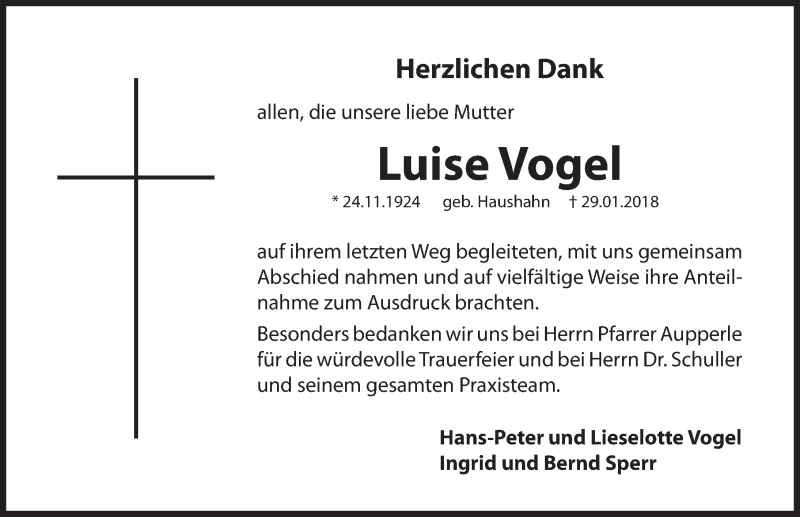 Herzlichen Dank

allen, die unsere liebe Mutter

Luise Vogel

* 24.11.1924 geb. Haushahn † 29.01.2018

auf ihrem letzten Weg begleiteten, mit uns gemeinsam Abschied nahmen und auf vielfältige Weise ihre Anteilnahme zum Ausdruck brachten.

Besonders bedanken wir uns bei Herrn Pfarrer Aupperle für die würdevolle Trauerfeier und bei Herrn Dr. Schuller und seinem gesamten Praxisteam.

Hans-Peter und Lieselotte Vogel
Ingrid und Bernd Sperr